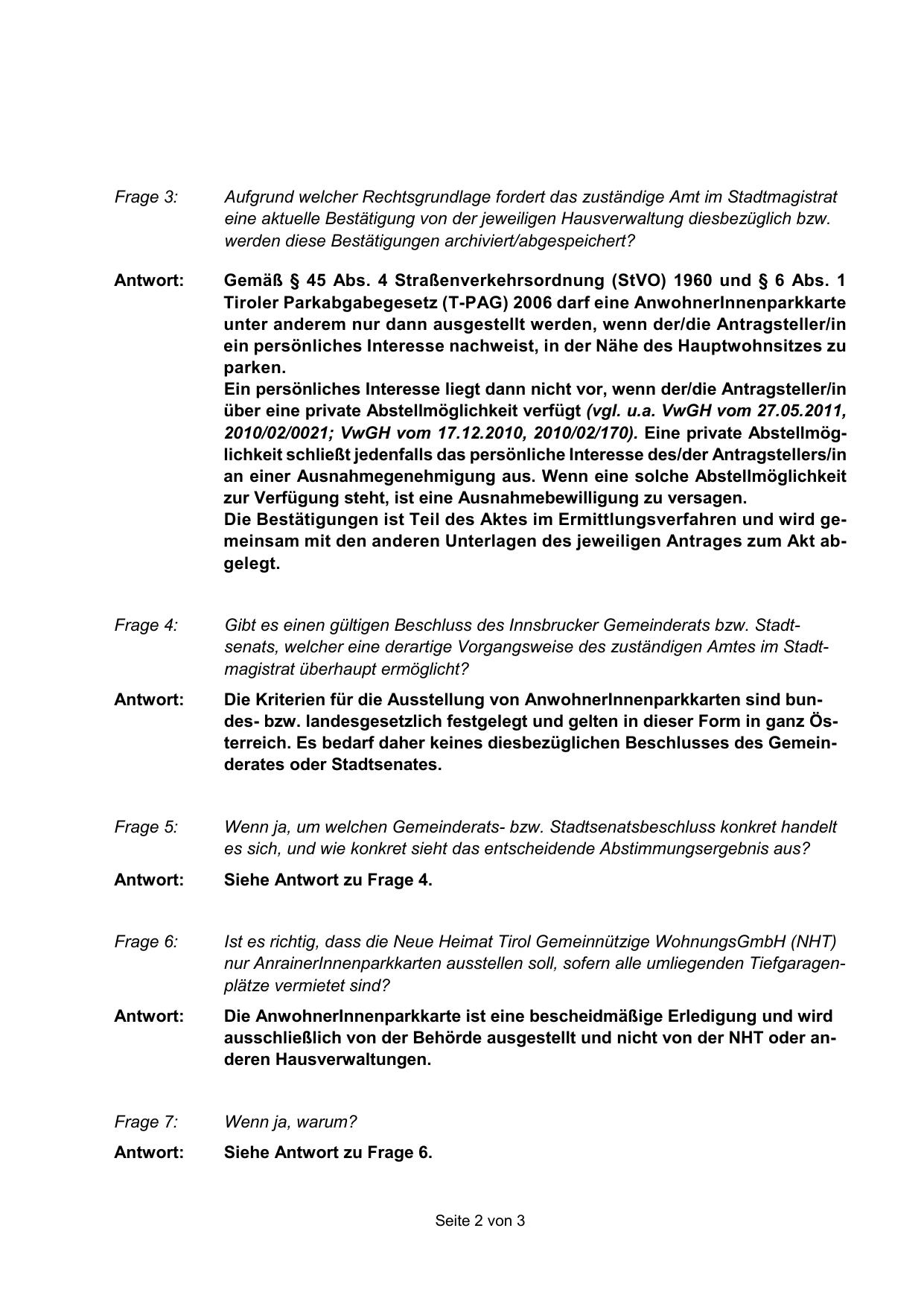 Frage 3: Aufgrund welcher Rechtsgrundlage fordert das zuständige Amt im Stadtmagistrat eine aktuelle Bestätigung von der jeweiligen Hausverwaltung diesbezüglich bzw. werden diese Bestätigungen archiviert/abgespeichert?

Antwort: Gemäß § 45 Abs. 4 Straßenverkehrsordnung (StVO) 1960 und § 6 Abs. 1 Tiroler Parkabgabegesetz (T-PAG) 2006 darf eine AnwohnerInnenparkkarte unter anderem nur dann ausgestellt werden, wenn der/die Antragsteller/in ein persönliches Interesse nachweist, in der Nähe des Hauptwohnsitzes zu parken.
Ein persönliches Interesse liegt dann nicht vor, wenn der/die Antragsteller/in über eine private Abstellmöglichkeit verfügt (vgl. u.a. VwGH vom 27.05.2011, 2010/02/0021; VwGH vom 17.12.2010, 2010/02/170). Eine private Abstellmöglichkeit schließt jedenfalls das persönliche Interesse des/der Antragstellers/in an einer Ausnahmegenehmigung aus. Wenn eine solche Abstellmöglichkeit zur Verfügung steht, ist eine Ausnahmebewilligung zu versagen.
Die Bestätigungen ist Teil des Aktes im Ermittlungsverfahren und wird gemeinsam mit den anderen Unterlagen des jeweiligen Antrages zum Akt abgelegt.

Frage 4: Gibt es einen gültigen Beschluss des Innsbrucker Gemeinderats bzw. Stadtsenats, welcher eine derartige Vorgangsweise des zuständigen Amtes im Stadtmagistrat überhaupt ermöglicht?

Antwort: Die Kriterien für die Ausstellung von AnwohnerInnenparkkarten sind bundes- bzw. landesgesetzlich festgelegt und gelten in dieser Form in ganz Österreich. Es bedarf daher keines diesbezüglichen Beschlusses des Gemeinderates oder Stadtsenates.

Frage 5: Wenn ja, um welchen Gemeinderats- bzw. Stadtsenatsbeschluss konkret handelt es sich, und wie konkret sieht das entscheidende Abstimmungsergebnis aus?

Antwort: Siehe Antwort zu Frage 4.

Frage 6: Ist es richtig, dass die Neue Heimat Tirol Gemeinnützige WohnungsGmbH (NHT) nur AnrainerInnenparkkarten ausstellen soll, sofern alle umliegenden Tiefgaragenplätze vermietet sind?

Antwort: Die AnwohnerInnenparkkarte ist eine bescheidmäßige Erledigung und wird ausschließlich von der Behörde ausgestellt und nicht von der NHT oder anderen Hausverwaltungen.

Frage 7: Wenn ja, warum?

Antwort: Siehe Antwort zu Frage 6.

Seite 2 von 3